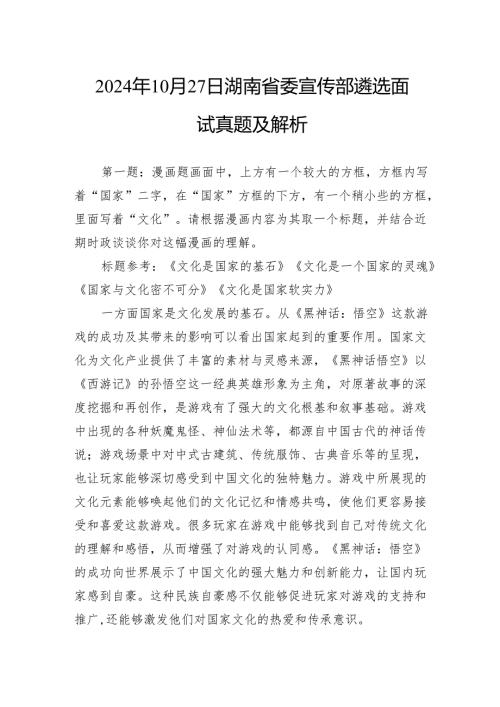 2024年10月27日湖南省委宣传部遴选面试真题及解析

第一题：漫画题画面中，上方有一个较大的方框，方框内写着“国家”二字，在“国家”方框的下方，有一个稍小些的方框，里面写着“文化”。请根据漫画内容为其取一个标题，并结合近期时政谈谈你对这幅漫画的理解。

标题参考：《文化是国家的基石》《文化是一个国家的灵魂》《国家与文化密不可分》《文化是国家软实力》

一方面国家是文化发展的基石。从《黑神话：悟空》这款游戏的成功及其带来的影响可以看出国家起到的重要作用。国家文化为文化产业提供了丰富的素材与灵感来源，《黑神话悟空》以《西游记》的孙悟空这一经典英雄形象为主角，对原著故事的深度挖掘和再创作，是游戏有了强大的文化根基和叙事基础。游戏中出现的各种妖魔鬼怪、神仙法术等，都源自中国古代的神话传说；游戏场景中对中式古建筑、传统服饰、古典音乐等的呈现，也让玩家能够深切感受到中国文化的独特魅力。游戏中所展现的文化元素能够唤起他们的文化记忆和情感共鸣，使他们更容易接受和喜爱这款游戏。很多玩家在游戏中能够找到自己对传统文化的理解和感悟，从而增强了对游戏的认同感。《黑神话：悟空》的成功向世界展示了中国文化的强大魅力和创新能力，让国内玩家感到自豪。这种民族自豪感不仅能够促进玩家对游戏的支持和推广，还能够激发他们对国家文化的热爱和传承意识。